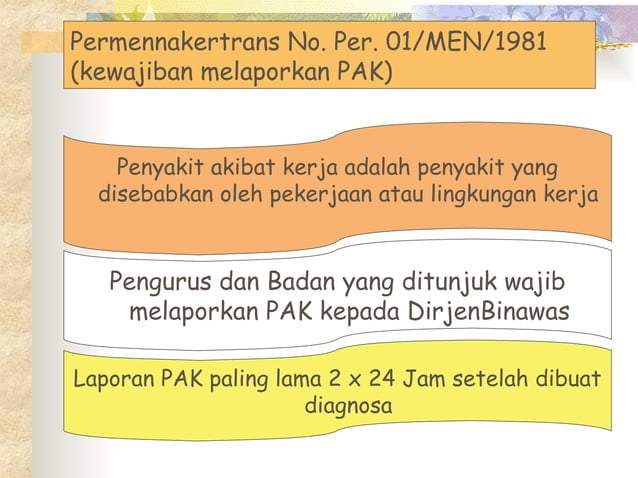 Permennakertrans No. Per. 01/MEN/1981 (kewajiban melaporkan PAK)

Penyakit akibat kerja adalah penyakit yang disebabkan oleh pekerjaan atau lingkungan kerja

Pengurus dan Badan yang ditunjuk wajib melaporkan PAK kepada DirjenBinawas

Laporan PAK paling lama 2 x 24 Jam setelah dibuat diagnosa